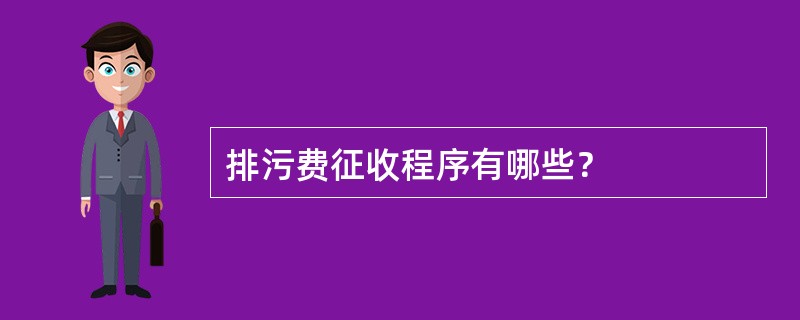 排污费征收程序有哪些？